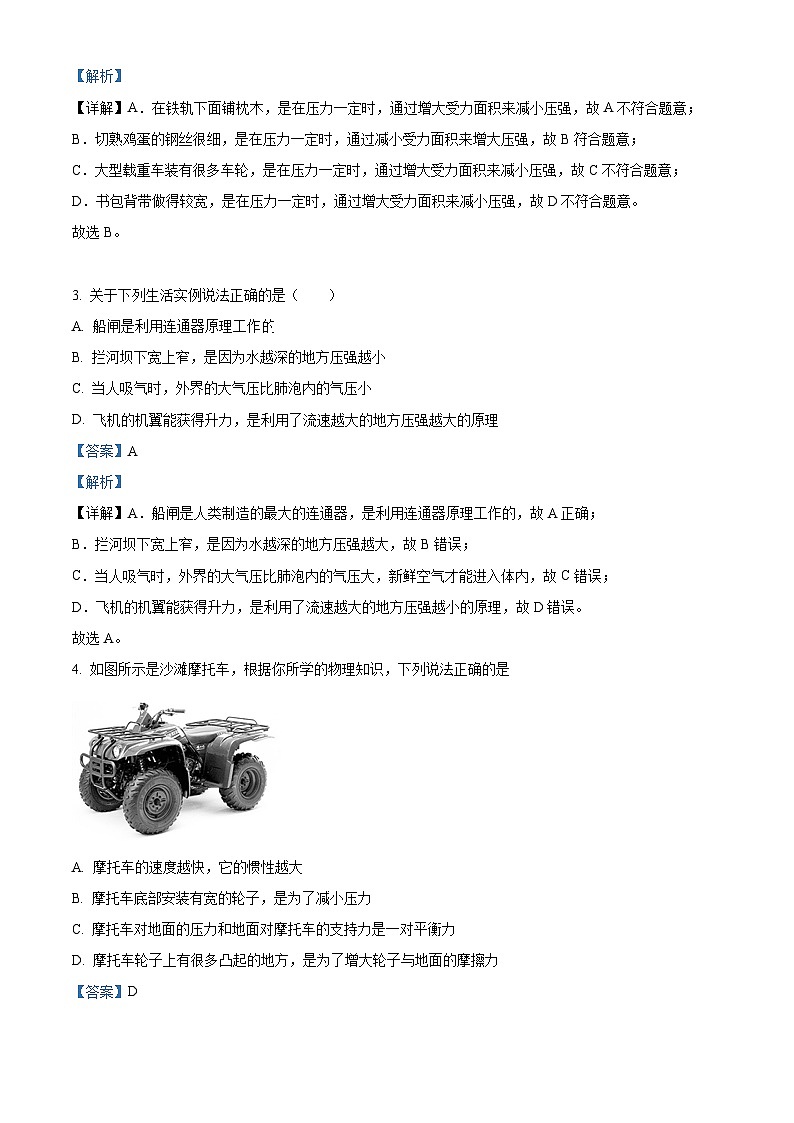 【解析】
【详解】A．在铁轨下面铺枕木，是在压力一定时，通过增大受力面积来减小压强，故 A 不符合题意；
B．切熟鸡蛋的钢丝很细，是在压力一定时，通过减小受力面积来增大压强，故 B 符合题意；
C．大型载重车装有很多车轮，是在压力一定时，通过增大受力面积来减小压强，故 C 不符合题意；
D．书包背带做得较宽，是在压力一定时，通过增大受力面积来减小压强，故 D 不符合题意。
故选 B。

3. 关于下列生活实例说法正确的是（　　）
A. 船闸是利用连通器原理工作的
B. 拦河坝下宽上窄，是因为水越深的地方压强越小
C. 当人吸气时，外界的大气压比肺泡内的气压小
D. 飞机的机翼能获得升力，是利用了流速越大的地方压强越大的原理
【答案】A
【解析】
【详解】A．船闸是人类制造的最大的连通器，是利用连通器原理工作的，故 A 正确；
B．拦河坝下宽上窄，是因为水越深的地方压强越大，故 B 错误；
C．当人吸气时，外界的大气压比肺泡内的气压大，新鲜空气才能进入体内，故 C 错误；
D．飞机的机翼能获得升力，是利用了流速越大的地方压强越小的原理，故 D 错误。
故选 A。
4. 如图所示是沙滩摩托车，根据你所学的物理知识，下列说法正确的是
A. 摩托车的速度越快，它的惯性越大
B. 摩托车底部安装有宽的轮子，是为了减小压力
C. 摩托车对地面的压力和地面对摩托车的支持力是一对平衡力
D. 摩托车轮子上有很多凸起的地方，是为了增大轮子与地面的摩擦力
【答案】D